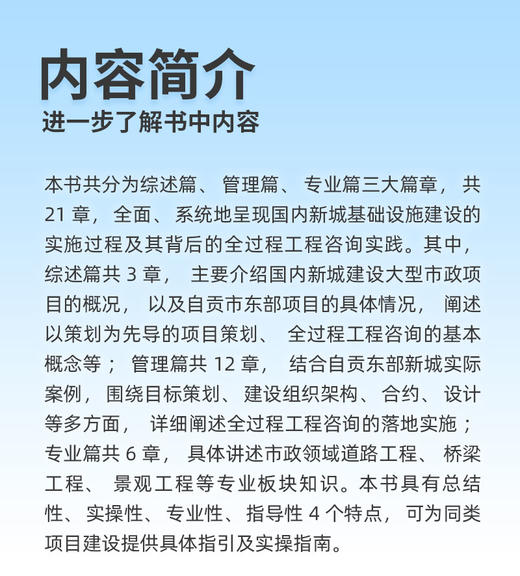 内容简介
进一步了解书中内容

本书共分为综述篇、管理篇、专业篇三大篇章，共21章，全面、系统地呈现国内新城基础设施建设的实施过程及其背后的全过程工程咨询实践。其中，综述篇共3章，主要介绍国内新城建设大型市政项目的概况，以及自贡市东部项目的具体情况，阐述以策划为先导的项目策划、全过程工程咨询的基本概念等；管理篇共12章，结合自贡东部新城实际案例，围绕目标策划、建设组织架构、合约、设计等多方面，详细阐述全过程工程咨询的落地实施；专业篇共6章，具体讲述市政领域道路工程、桥梁工程、景观工程等专业板块知识。本书具有总结性、实操性、专业性、指导性4个特点，可为同类项目建设提供具体指引及实操指南。